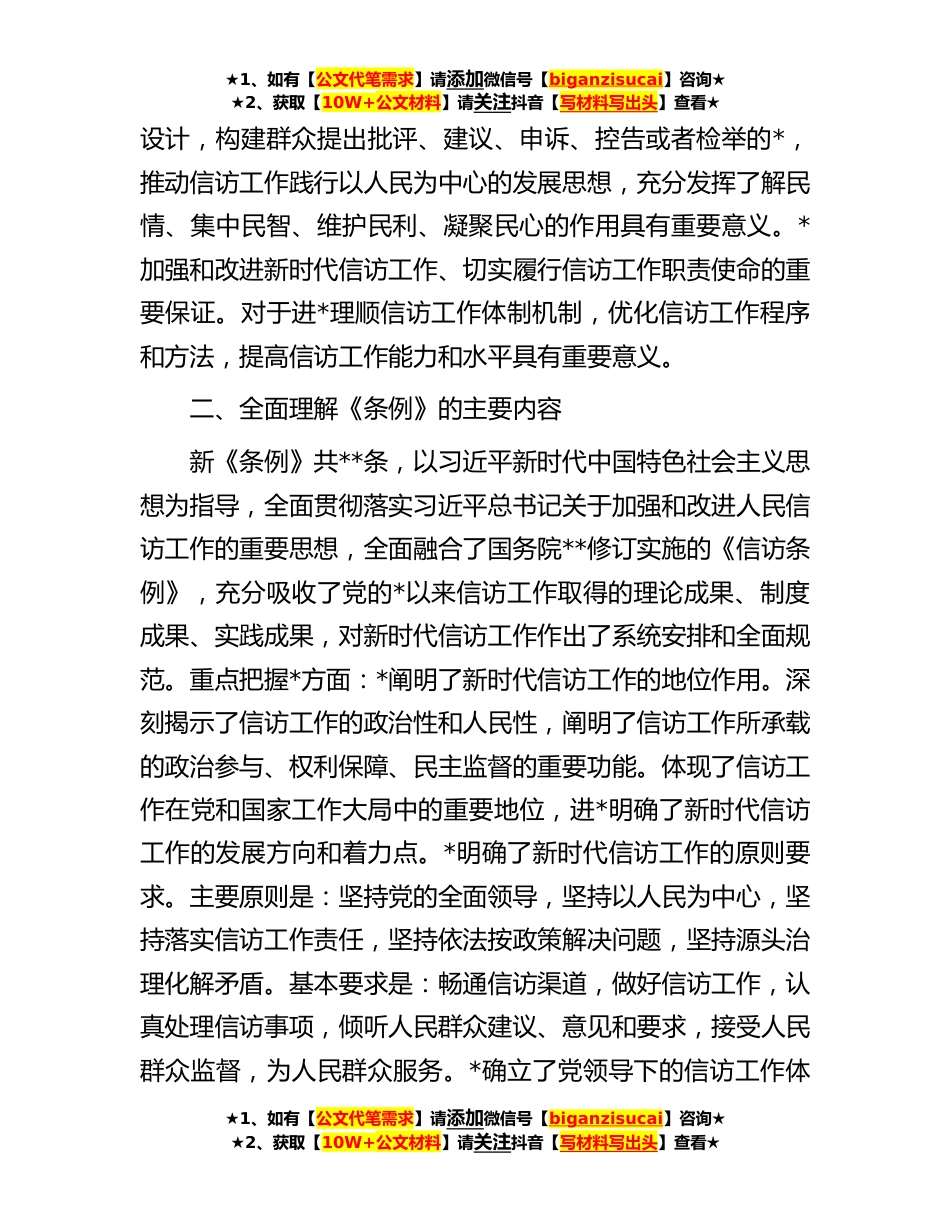 ★1、如有【公文代笔需求】请添加微信号【biganzisucai】咨询★
★2、获取【10W+公文材料】请关注抖音【写材料写出头】查看★

设计，构建群众提出批评、建议、申诉、控告或者检举的*，推动信访工作践行以人民为中心的发展思想，充分发挥了解民情、集中民智、维护民利、凝聚民心的作用具有重要意义。*加强和改进新时代信访工作、切实履行信访工作职责使命的重要保证。对于进*理顺信访工作体制机制，优化信访工作程序和方法，提高信访工作能力和水平具有重要意义。

二、全面理解《条例》的主要内容

新《条例》共**条，以习近平新时代中国特色社会主义思想为指导，全面贯彻落实习近平总书记关于加强和改进人民信访工作的重要思想，全面融合了国务院**修订实施的《信访条例》，充分吸收了党的*以来信访工作取得的理论成果、制度成果、实践成果，对新时代信访工作作出了系统安排和全面规范。重点把握*方面：*阐明了新时代信访工作的地位作用。深刻揭示了信访工作的政治性和人民性，阐明了信访工作所承载的政治参与、权利保障、民主监督的重要功能。体现了信访工作在党和国家工作大局中的重要地位，进*明确了新时代信访工作的发展方向和着力点。*明确了新时代信访工作的原则要求。主要原则是：坚持党的全面领导，坚持以人民为中心，坚持落实信访工作责任，坚持依法按政策解决问题，坚持源头治理化解矛盾。基本要求是：畅通信访渠道，做好信访工作，认真处理信访事项，倾听人民群众建议、意见和要求，接受人民群众监督，为人民群众服务。*确立了党领导下的信访工作体

★1、如有【公文代笔需求】请添加微信号【biganzisucai】咨询★
★2、获取【10W+公文材料】请关注抖音【写材料写出头】查看★